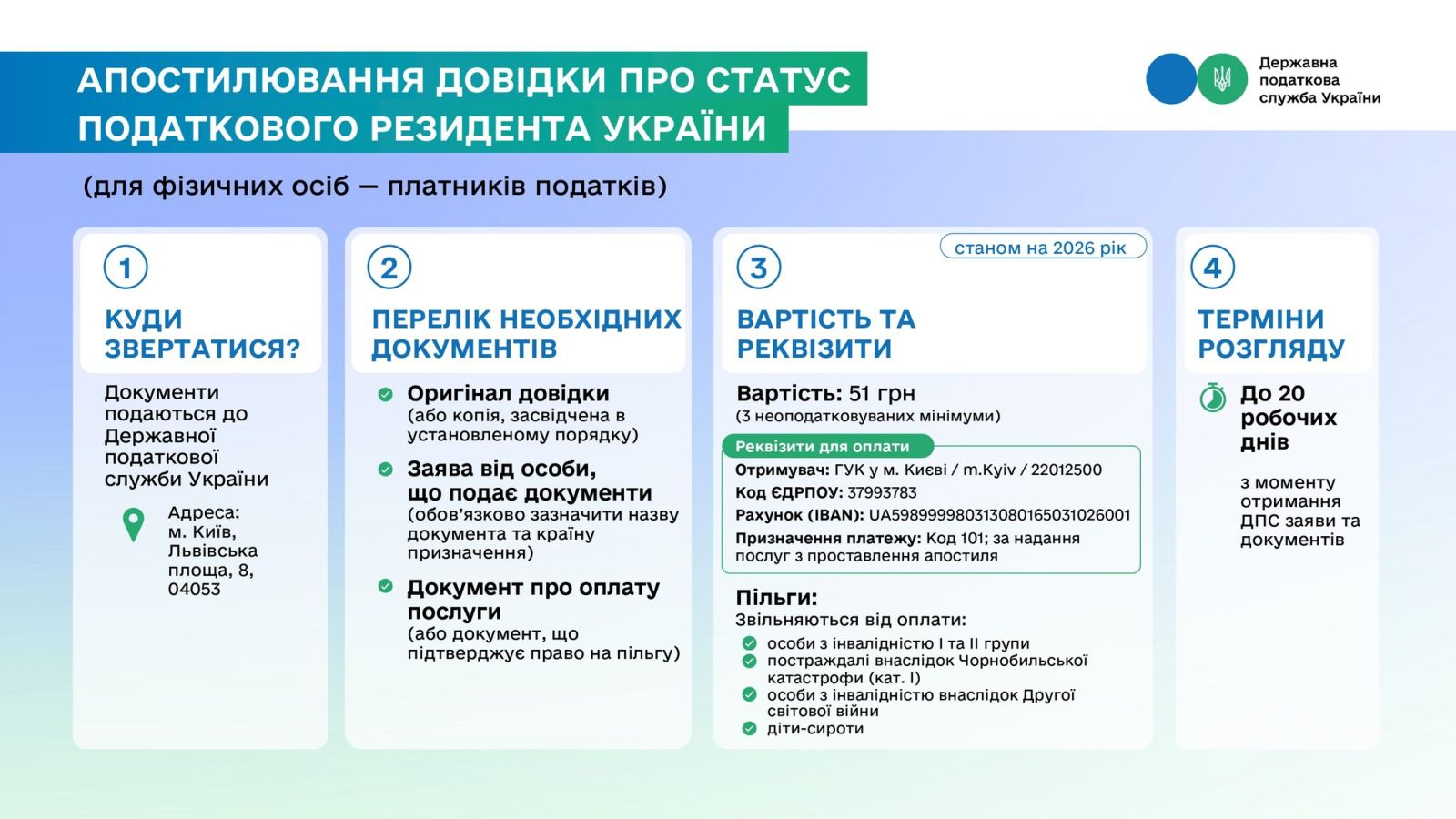 АПОСТИЛЮВАННЯ ДОВІДКИ ПРО СТАТУС ПОДАТКОВОГО РЕЗИДЕНТА УКРАЇНИ

Державна податкова служба України

(для фізичних осіб — платників податків)

1

КУДИ ЗВЕРТАТИСЯ?

Документи подаються до Державної податкової служби України

Адреса: м. Київ, Львівська площа, 8, 04053

2

ПЕРЕЛІК НЕОБХІДНИХ ДОКУМЕНТІВ

Оригінал довідки
(або копія, засвідчена в установленому порядку)

Заява від особи, що подає документи
(обов'язково зазначити назву документа та країну призначення)

Документ про оплату послуги
(або документ, що підтверджує право на пільгу)

3

станом на 2026 рік

ВАРТІСТЬ ТА РЕКВІЗИТИ

Вартість: 51 грн
(3 неоподатковуваних мінімуми)

Реквізити для оплати
Отримувач: ГУК у м. Києві / m.Kyiv / 22012500
Код ЄДРПОУ: 37993783
Рахунок (IBAN): UA598999980313080165031026001
Призначення платежу: Код 101; за надання послуг з проставлення апостиля

Пільги:
Звільняються від оплати:
особи з інвалідністю I та II групи
постраждалі внаслідок Чорнобильської катастрофи (кат. I)
особи з інвалідністю внаслідок Другої світової війни
діти-сироти

4

ТЕРМІНИ РОЗГЛЯДУ

До 20 робочих днів

з моменту отримання ДПС заяви та документів